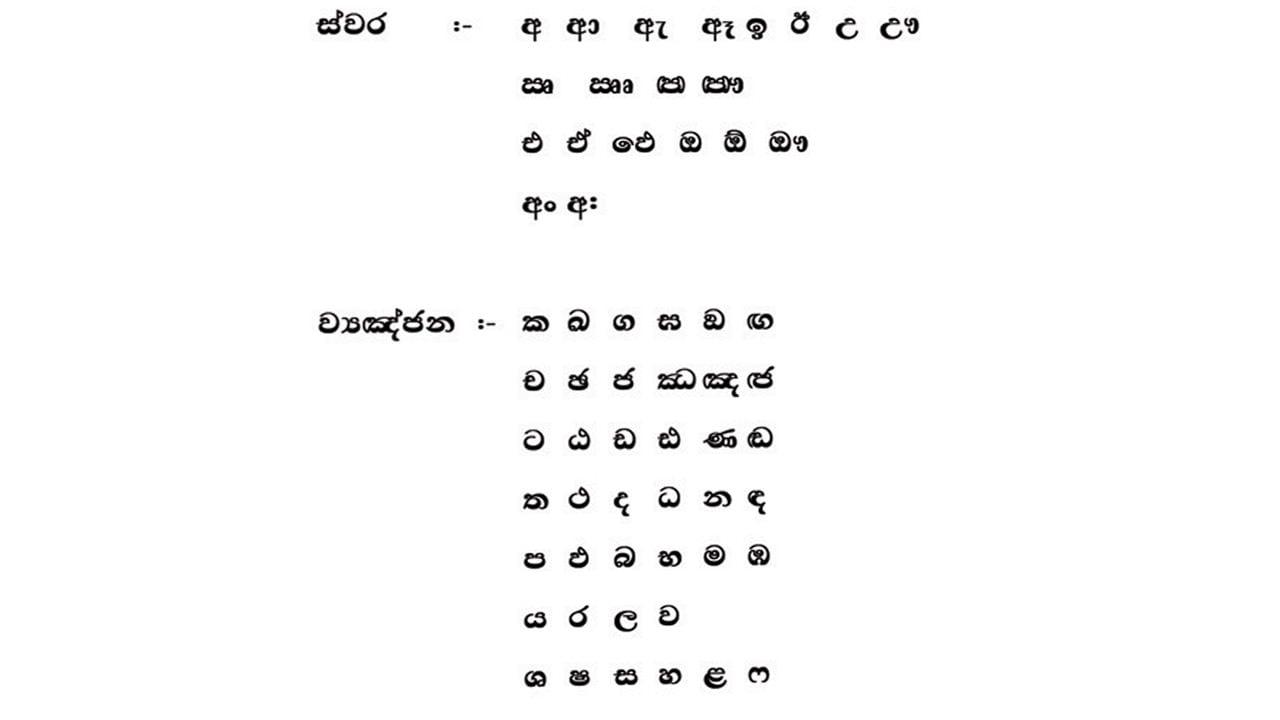 ස්වර :- අ ආ ඇ ඈ ඉ ඊ උ ඌ

ඍ ඎ ඏ ඐ

එ ඒ ඓ ඔ ඕ ඖ

අං අඃ

ව්‍යඤ්ජන :- ක ඛ ග ඝ ඞ ඟ

ච ඡ ජ ඣ ඤ ඦ

ට ඨ ඩ ඪ ණ ඬ

ත ථ ද ධ න ඳ

ප ඵ බ භ ම ඹ

ය ර ල ව

ශ ෂ ස හ ළ ෆ